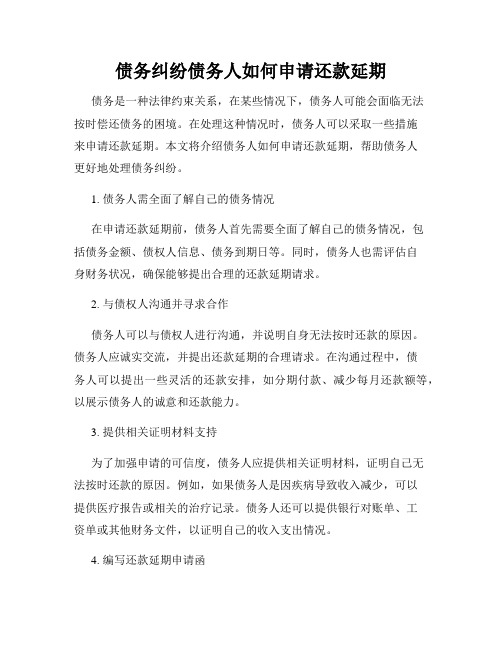 债务纠纷债务人如何申请还款延期

债务是一种法律约束关系，在某些情况下，债务人可能会面临无法按时偿还债务的困境。在处理这种情况时，债务人可以采取一些措施来申请还款延期。本文将介绍债务人如何申请还款延期，帮助债务人更好地处理债务纠纷。

1. 债务人需全面了解自己的债务情况

在申请还款延期前，债务人首先需要全面了解自己的债务情况，包括债务金额、债权人信息、债务到期日等。同时，债务人也需评估自身财务状况，确保能够提出合理的还款延期请求。

2. 与债权人沟通并寻求合作

债务人可以与债权人进行沟通，并说明自身无法按时还款的原因。债务人应诚实交流，并提出还款延期的合理请求。在沟通过程中，债务人可以提出一些灵活的还款安排，如分期付款、减少每月还款额等，以展示债务人的诚意和还款能力。

3. 提供相关证明材料支持

为了加强申请的可信度，债务人应提供相关证明材料，证明自己无法按时还款的原因。例如，如果债务人是因疾病导致收入减少，可以提供医疗报告或相关的治疗记录。债务人还可以提供银行对账单、工资单或其他财务文件，以证明自己的收入支出情况。

4. 编写还款延期申请函